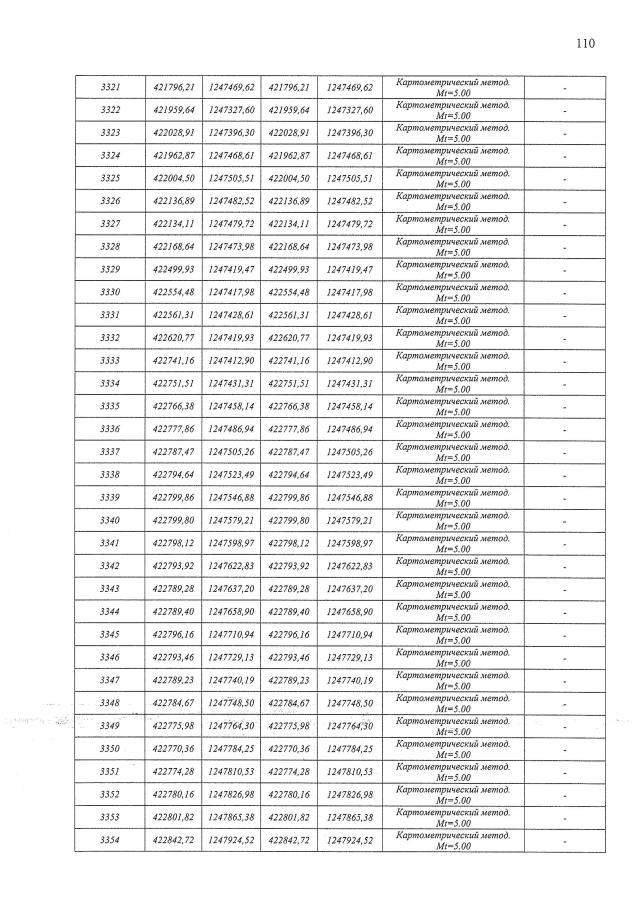 110

| 3321 | 421796,21 | 1247469,62 | 421796,21 | 1247469,62 | Картометрический метод. Mt=5.00 | - |
|---|---|---|---|---|---|---|
| 3322 | 421959,64 | 1247327,60 | 421959,64 | 1247327,60 | Картометрический метод. Mt=5.00 | - |
| 3323 | 422028,91 | 1247396,30 | 422028,91 | 1247396,30 | Картометрический метод. Mt=5.00 | - |
| 3324 | 421962,87 | 1247468,61 | 421962,87 | 1247468,61 | Картометрический метод. Mt=5.00 | - |
| 3325 | 422004,50 | 1247505,51 | 422004,50 | 1247505,51 | Картометрический метод. Mt=5.00 | - |
| 3326 | 422136,89 | 1247482,52 | 422136,89 | 1247482,52 | Картометрический метод. Mt=5.00 | - |
| 3327 | 422134,11 | 1247479,72 | 422134,11 | 1247479,72 | Картометрический метод. Mt=5.00 | - |
| 3328 | 422168,64 | 1247473,98 | 422168,64 | 1247473,98 | Картометрический метод. Mt=5.00 | - |
| 3329 | 422499,93 | 1247419,47 | 422499,93 | 1247419,47 | Картометрический метод. Mt=5.00 | - |
| 3330 | 422554,48 | 1247417,98 | 422554,48 | 1247417,98 | Картометрический метод. Mt=5.00 | - |
| 3331 | 422561,31 | 1247428,61 | 422561,31 | 1247428,61 | Картометрический метод. Mt=5.00 | - |
| 3332 | 422620,77 | 1247419,93 | 422620,77 | 1247419,93 | Картометрический метод. Mt=5.00 | - |
| 3333 | 422741,16 | 1247412,90 | 422741,16 | 1247412,90 | Картометрический метод. Mt=5.00 | - |
| 3334 | 422751,51 | 1247431,31 | 422751,51 | 1247431,31 | Картометрический метод. Mt=5.00 | - |
| 3335 | 422766,38 | 1247458,14 | 422766,38 | 1247458,14 | Картометрический метод. Mt=5.00 | - |
| 3336 | 422777,86 | 1247486,94 | 422777,86 | 1247486,94 | Картометрический метод. Mt=5.00 | - |
| 3337 | 422787,47 | 1247505,26 | 422787,47 | 1247505,26 | Картометрический метод. Mt=5.00 | - |
| 3338 | 422794,64 | 1247523,49 | 422794,64 | 1247523,49 | Картометрический метод. Mt=5.00 | - |
| 3339 | 422799,86 | 1247546,88 | 422799,86 | 1247546,88 | Картометрический метод. Mt=5.00 | - |
| 3340 | 422799,80 | 1247579,21 | 422799,80 | 1247579,21 | Картометрический метод. Mt=5.00 | - |
| 3341 | 422798,12 | 1247598,97 | 422798,12 | 1247598,97 | Картометрический метод. Mt=5.00 | - |
| 3342 | 422793,92 | 1247622,83 | 422793,92 | 1247622,83 | Картометрический метод. Mt=5.00 | - |
| 3343 | 422789,28 | 1247637,20 | 422789,28 | 1247637,20 | Картометрический метод. Mt=5.00 | - |
| 3344 | 422789,40 | 1247658,90 | 422789,40 | 1247658,90 | Картометрический метод. Mt=5.00 | - |
| 3345 | 422796,16 | 1247710,94 | 422796,16 | 1247710,94 | Картометрический метод. Mt=5.00 | - |
| 3346 | 422793,46 | 1247729,13 | 422793,46 | 1247729,13 | Картометрический метод. Mt=5.00 | - |
| 3347 | 422789,23 | 1247740,19 | 422789,23 | 1247740,19 | Картометрический метод. Mt=5.00 | - |
| 3348 | 422784,67 | 1247748,50 | 422784,67 | 1247748,50 | Картометрический метод. Mt=5.00 | - |
| 3349 | 422775,98 | 1247764,30 | 422775,98 | 1247764,30 | Картометрический метод. Mt=5.00 | - |
| 3350 | 422770,36 | 1247784,25 | 422770,36 | 1247784,25 | Картометрический метод. Mt=5.00 | - |
| 3351 | 422774,28 | 1247810,53 | 422774,28 | 1247810,53 | Картометрический метод. Mt=5.00 | - |
| 3352 | 422780,16 | 1247826,98 | 422780,16 | 1247826,98 | Картометрический метод. Mt=5.00 | - |
| 3353 | 422801,82 | 1247865,38 | 422801,82 | 1247865,38 | Картометрический метод. Mt=5.00 | - |
| 3354 | 422842,72 | 1247924,52 | 422842,72 | 1247924,52 | Картометрический метод. Mt=5.00 | - |